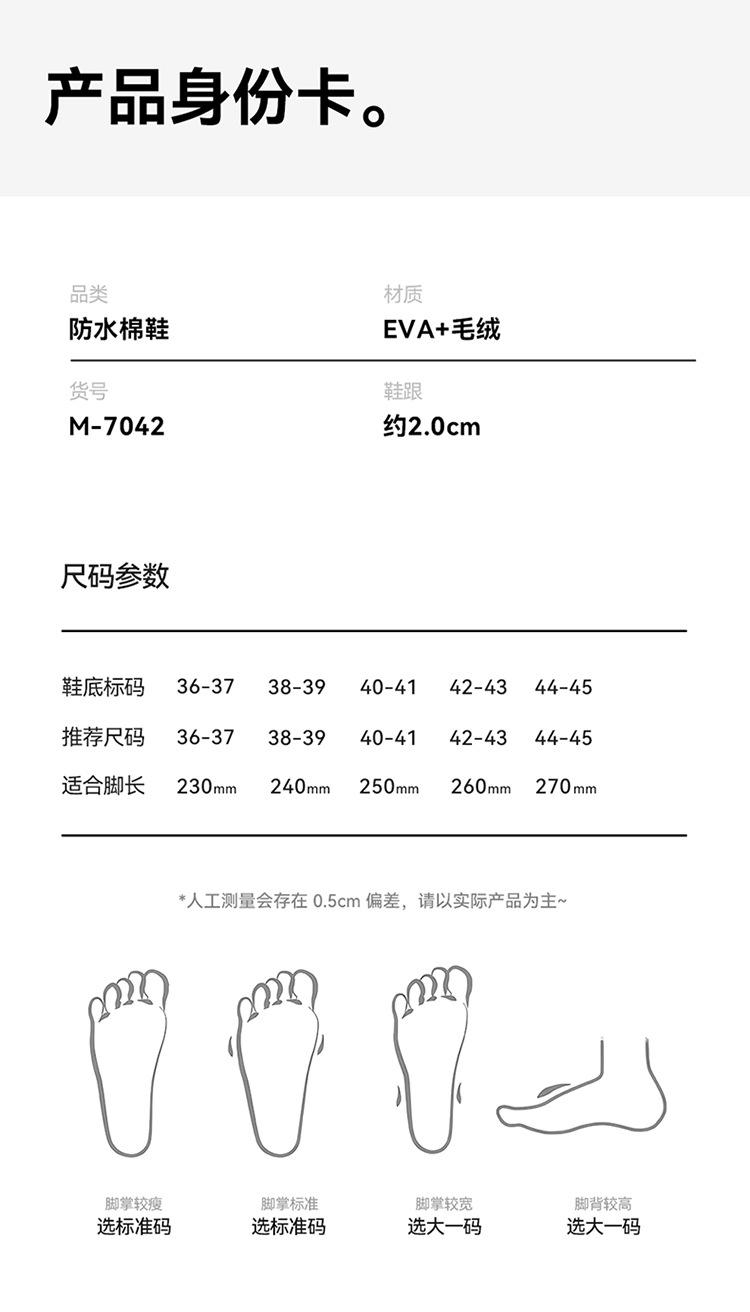 产品身份卡。

品类
防水棉鞋

材质
EVA+毛绒

货号
M-7042

鞋跟
约2.0cm

尺码参数

| 鞋底标码 | 36-37 | 38-39 | 40-41 | 42-43 | 44-45 |
|---|---|---|---|---|---|
| 推荐尺码 | 36-37 | 38-39 | 40-41 | 42-43 | 44-45 |
| 适合脚长 | 230mm | 240mm | 250mm | 260mm | 270mm |

*人工测量会存在0.5cm偏差，请以实际产品为主~

脚掌较瘦
选标准码

脚掌标准
选标准码

脚掌较宽
选大一码

脚背较高
选大一码